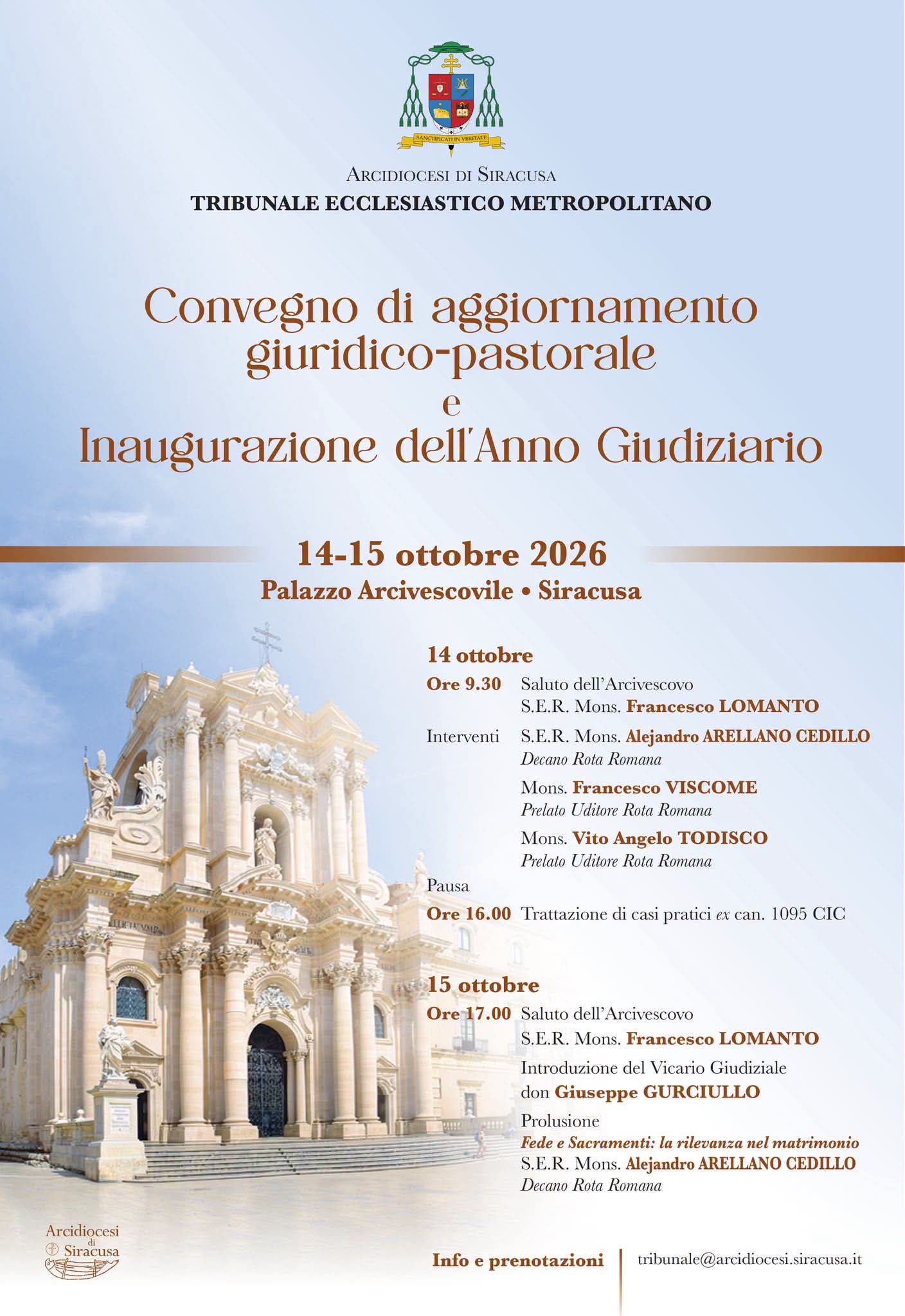 SANCTIFICATI IN VERITATE

ARCIDIOCESI DI SIRACUSA
TRIBUNALE ECCLESIASTICO METROPOLITANO

Convegno di aggiornamento
giuridico-pastorale
e
Inaugurazione dell'Anno Giudiziario

14-15 ottobre 2026
Palazzo Arcivescovile • Siracusa

14 ottobre
Ore 9.30 Saluto dell'Arcivescovo
S.E.R. Mons. Francesco LOMANTO
Interventi S.E.R. Mons. Alejandro ARELLANO CEDILLO
Decano Rota Romana
Mons. Francesco VISCOME
Prelato Uditore Rota Romana
Mons. Vito Angelo TODISCO
Prelato Uditore Rota Romana
Pausa
Ore 16.00 Trattazione di casi pratici ex can. 1095 CIC

15 ottobre
Ore 17.00 Saluto dell'Arcivescovo
S.E.R. Mons. Francesco LOMANTO
Introduzione del Vicario Giudiziale
don Giuseppe GURCIULLO
Prolusione
Fede e Sacramenti: la rilevanza nel matrimonio
S.E.R. Mons. Alejandro ARELLANO CEDILLO
Decano Rota Romana

Arcidiocesi
di
Siracusa

Info e prenotazioni
tribunale@arcidiocesi.siracusa.it